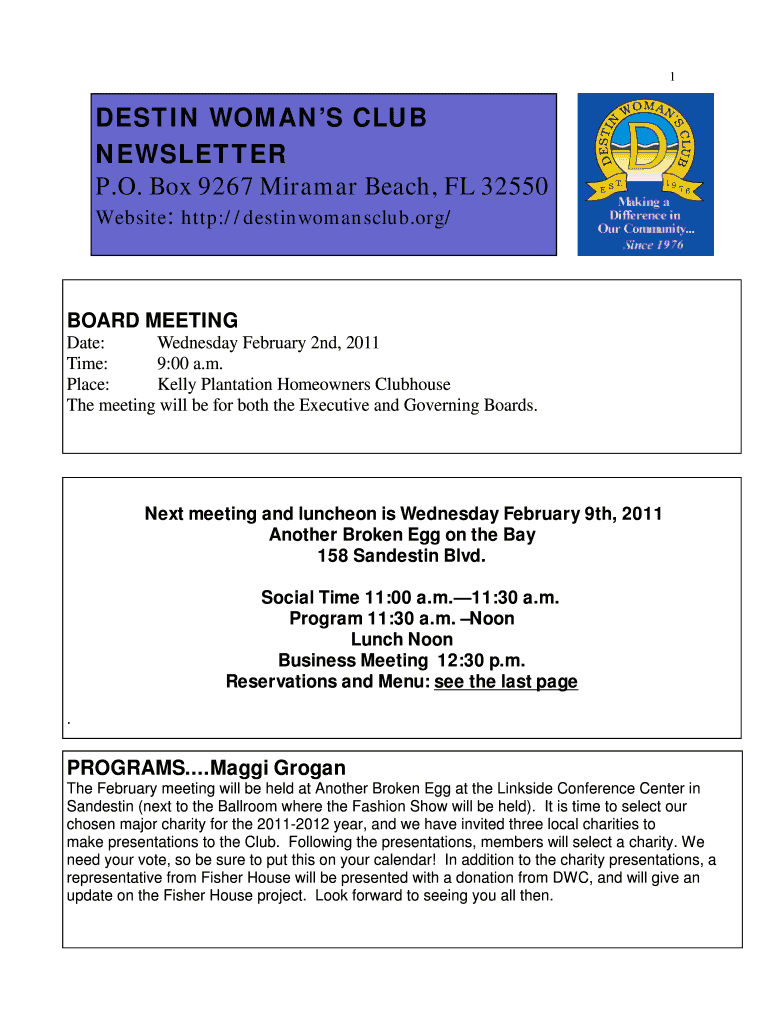 1

DESTIN WOMAN'S CLUB NEWSLETTER

P.O. Box 9267 Miramar Beach, FL 32550

Website: http://destinwomansclub.org/

DESTIN WOMAN'S CLUB
D
EST. 1976
Making a Difference in Our Community...
Since 1976

BOARD MEETING

Date: Wednesday February 2nd, 2011
Time: 9:00 a.m.
Place: Kelly Plantation Homeowners Clubhouse
The meeting will be for both the Executive and Governing Boards.

Next meeting and luncheon is Wednesday February 9th, 2011
Another Broken Egg on the Bay
158 Sandestin Blvd.

Social Time 11:00 a.m.—11:30 a.m.
Program 11:30 a.m. –Noon
Lunch Noon
Business Meeting 12:30 p.m.
Reservations and Menu: see the last page

.

PROGRAMS....Maggi Grogan

The February meeting will be held at Another Broken Egg at the Linkside Conference Center in Sandestin (next to the Ballroom where the Fashion Show will be held). It is time to select our chosen major charity for the 2011-2012 year, and we have invited three local charities to make presentations to the Club. Following the presentations, members will select a charity. We need your vote, so be sure to put this on your calendar! In addition to the charity presentations, a representative from Fisher House will be presented with a donation from DWC, and will give an update on the Fisher House project. Look forward to seeing you all then.